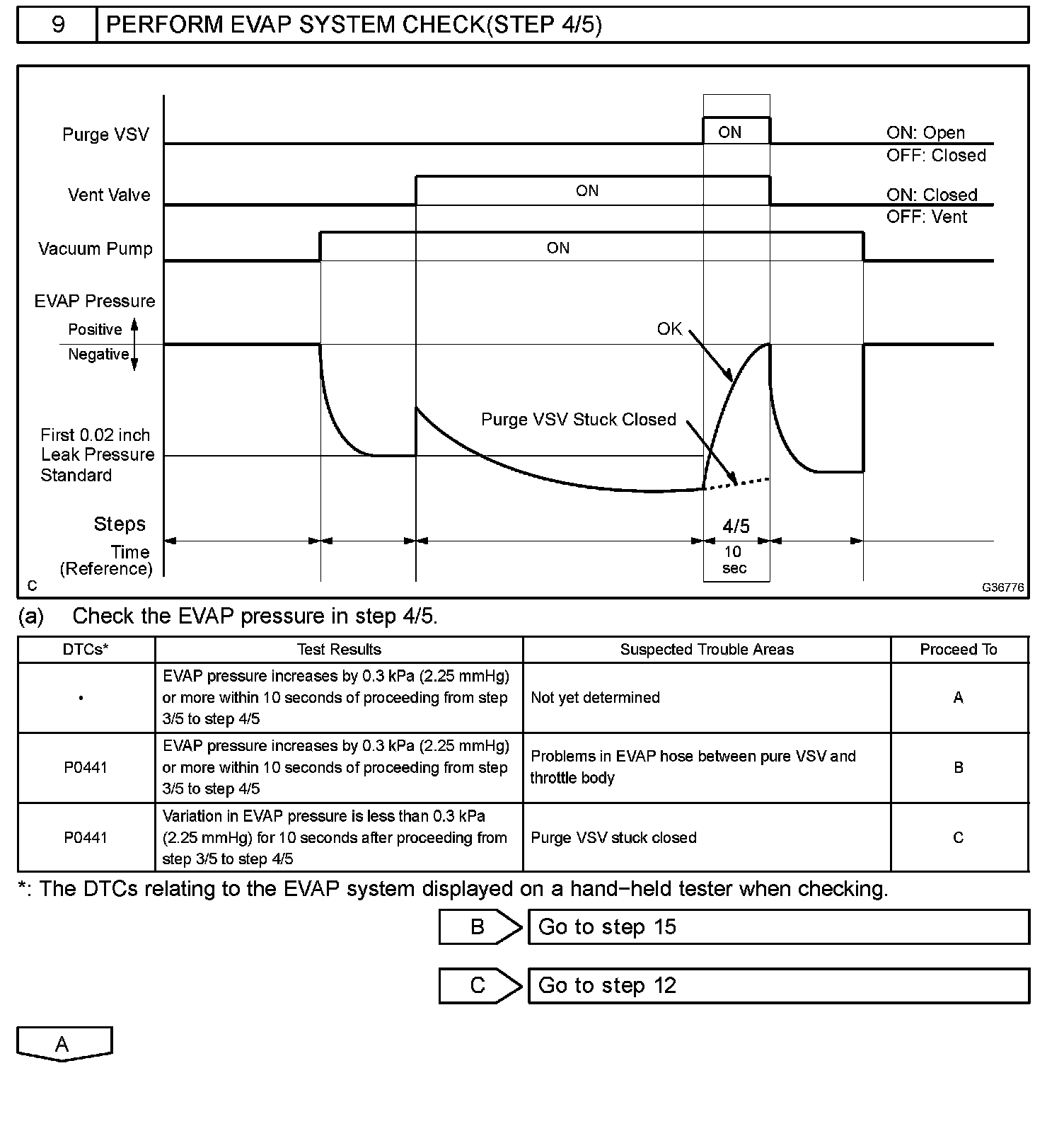 9 PERFORM EVAP SYSTEM CHECK(STEP 4/5)

Purge VSV
ON
ON: Open
OFF: Closed

Vent Valve
ON
ON: Closed
OFF: Vent

Vacuum Pump
ON

EVAP Pressure
Positive
Negative
OK

Purge VSV Stuck Closed

First 0.02 inch Leak Pressure Standard

Steps
4/5
Time (Reference)
10 sec

C
G36776

(a) Check the EVAP pressure in step 4/5.

| DTCs* | Test Results | Suspected Trouble Areas | Proceed To |
|---|---|---|---|
| • | EVAP pressure increases by 0.3 kPa (2.25 mmHg) or more within 10 seconds of proceeding from step 3/5 to step 4/5 | Not yet determined | A |
| P0441 | EVAP pressure increases by 0.3 kPa (2.25 mmHg) or more within 10 seconds of proceeding from step 3/5 to step 4/5 | Problems in EVAP hose between pure VSV and throttle body | B |
| P0441 | Variation in EVAP pressure is less than 0.3 kPa (2.25 mmHg) for 10 seconds after proceeding from step 3/5 to step 4/5 | Purge VSV stuck closed | C |

*: The DTCs relating to the EVAP system displayed on a hand−held tester when checking.

B Go to step 15

C Go to step 12

A